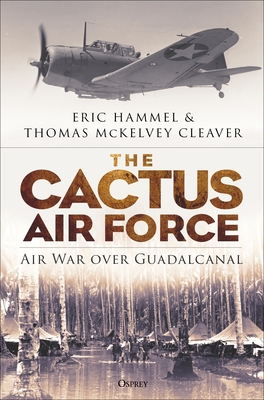 ERIC HAMMEL &
THOMAS McKELVEY CLEAVER

THE
CACTUS
AIR FORCE

AIR WAR OVER GUADALCANAL

OSPREY